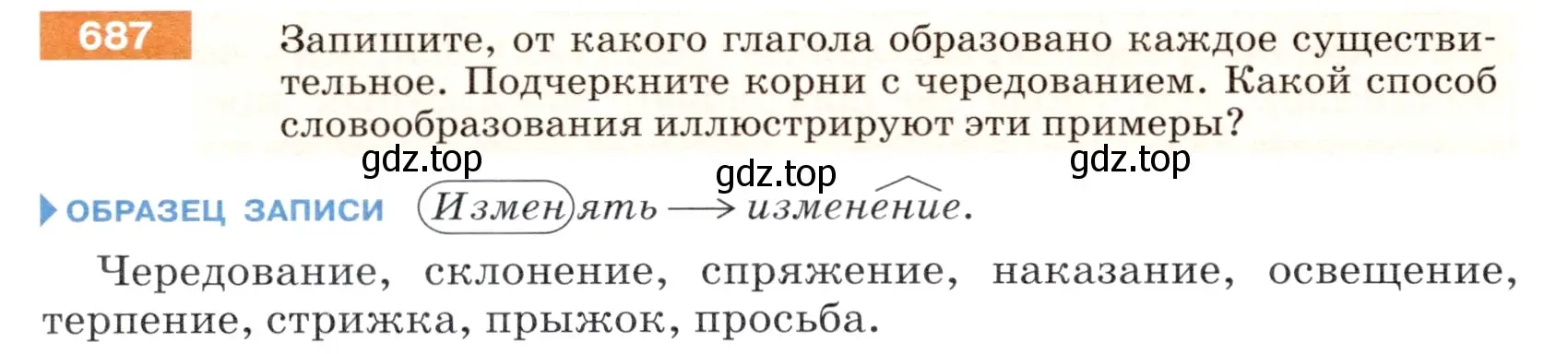 687

Запишите, от какого глагола образовано каждое существительное. Подчеркните корни с чередованием. Какой способ словообразования иллюстрируют эти примеры?

gdz.top gdz.top gdz.top

ОБРАЗЕЦ ЗАПИСИ Изменять → изменение.

Чередование, склонение, спряжение, наказание, освещение, терпение, стрижка, прыжок, просьба.